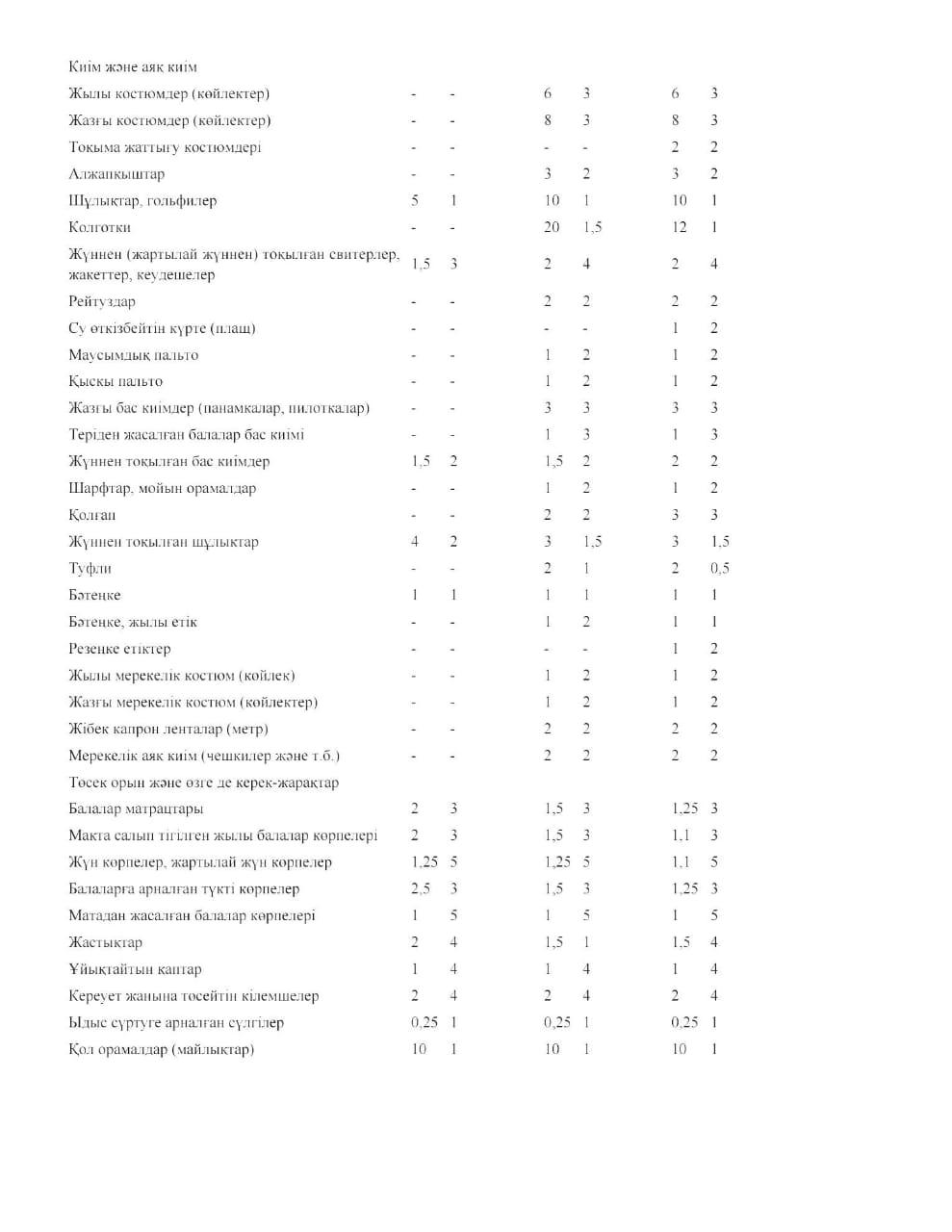 | Киім және аяқ киім | | | | | | |
|---|---|---|---|---|---|---|
| Жылы костюмдер (көйлектер) | - | - | 6 | 3 | 6 | 3 |
| Жазғы костюмдер (көйлектер) | - | - | 8 | 3 | 8 | 3 |
| Тоқыма жаттығу костюмдері | - | - | - | - | 2 | 2 |
| Алжапқыштар | - | - | 3 | 2 | 3 | 2 |
| Шұлықтар, гольфилер | 5 | 1 | 10 | 1 | 10 | 1 |
| Колготки | - | - | 20 | 1,5 | 12 | 1 |
| Жүннен (жартылай жүннен) тоқылған свитерлер, жакеттер, кеудешелер | 1,5 | 3 | 2 | 4 | 2 | 4 |
| Рейтуздар | - | - | 2 | 2 | 2 | 2 |
| Су өткізбейтін күрте (плащ) | - | - | - | - | 1 | 2 |
| Маусымдық пальто | - | - | 1 | 2 | 1 | 2 |
| Қысқы пальто | - | - | 1 | 2 | 1 | 2 |
| Жазғы бас киімдер (панамкалар, пилоткалар) | - | - | 3 | 3 | 3 | 3 |
| Теріден жасалған балалар бас киімі | - | - | 1 | 3 | 1 | 3 |
| Жүннен тоқылған бас киімдер | 1,5 | 2 | 1,5 | 2 | 2 | 2 |
| Шарфтар, мойын орамалдар | - | - | 1 | 2 | 1 | 2 |
| Қолғап | - | - | 2 | 2 | 3 | 3 |
| Жүннен тоқылған шұлықтар | 4 | 2 | 3 | 1,5 | 3 | 1,5 |
| Туфли | - | - | 2 | 1 | 2 | 0,5 |
| Бәтеңке | 1 | 1 | 1 | 1 | 1 | 1 |
| Бәтеңке, жылы етік | - | - | 1 | 2 | 1 | 1 |
| Резеңке етіктер | - | - | - | - | 1 | 2 |
| Жылы мерекелік костюм (көйлек) | - | - | 1 | 2 | 1 | 2 |
| Жазғы мерекелік костюм (көйлектер) | - | - | 1 | 2 | 1 | 2 |
| Жібек капрон ленталар (метр) | - | - | 2 | 2 | 2 | 2 |
| Мерекелік аяқ киім (чешкилер және т.б.) | - | - | 2 | 2 | 2 | 2 |
| Төсек орын және өзге де керек-жарақтар | | | | | | |
| Балалар матрацтары | 2 | 3 | 1,5 | 3 | 1,25 | 3 |
| Мақта салып тігілген жылы балалар көрпелері | 2 | 3 | 1,5 | 3 | 1,1 | 3 |
| Жүн көрпелер, жартылай жүн көрпелер | 1,25 | 5 | 1,25 | 5 | 1,1 | 5 |
| Балаларға арналған түкті көрпелер | 2,5 | 3 | 1,5 | 3 | 1,25 | 3 |
| Матадан жасалған балалар көрпелері | 1 | 5 | 1 | 5 | 1 | 5 |
| Жастықтар | 2 | 4 | 1,5 | 1 | 1,5 | 4 |
| Ұйықтайтын қаптар | 1 | 4 | 1 | 4 | 1 | 4 |
| Кереует жанына төсейтін кілемшелер | 2 | 4 | 2 | 4 | 2 | 4 |
| Ыдыс сүртуге арналған сүлгілер | 0,25 | 1 | 0,25 | 1 | 0,25 | 1 |
| Қол орамалдар (майлықтар) | 10 | 1 | 10 | 1 | 10 | 1 |